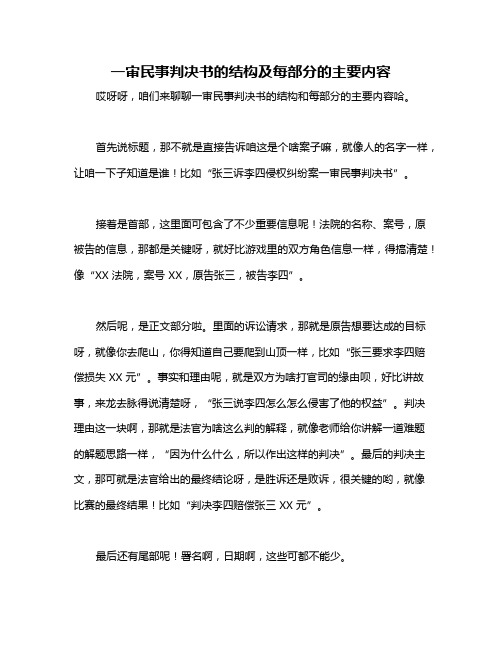 一审民事判决书的结构及每部分的主要内容

哎呀呀，咱们来聊聊一审民事判决书的结构和每部分的主要内容哈。

首先说标题，那不就是直接告诉咱这是个啥案子嘛，就像人的名字一样，让咱一下子知道是谁！比如“张三诉李四侵权纠纷案一审民事判决书”。

接着是首部，这里面可包含了不少重要信息呢！法院的名称、案号，原被告的信息，那都是关键呀，就好比游戏里的双方角色信息一样，得搞清楚！像“XX 法院，案号 XX，原告张三，被告李四”。

然后呢，是正文部分啦。里面的诉讼请求，那就是原告想要达成的目标呀，就像你去爬山，你得知道自己要爬到山顶一样，比如“张三要求李四赔偿损失 XX 元”。事实和理由呢，就是双方为啥打官司的缘由呗，好比讲故事，来龙去脉得说清楚呀，“张三说李四怎么怎么侵害了他的权益”。判决理由这一块啊，那就是法官为啥这么判的解释，就像老师给你讲解一道难题的解题思路一样，“因为什么什么，所以作出这样的判决”。最后的判决主文，那可就是法官给出的最终结论呀，是胜诉还是败诉，很关键的哟，就像比赛的最终结果！比如“判决李四赔偿张三 XX 元”。

最后还有尾部呢！署名啊，日期啊，这些可都不能少。